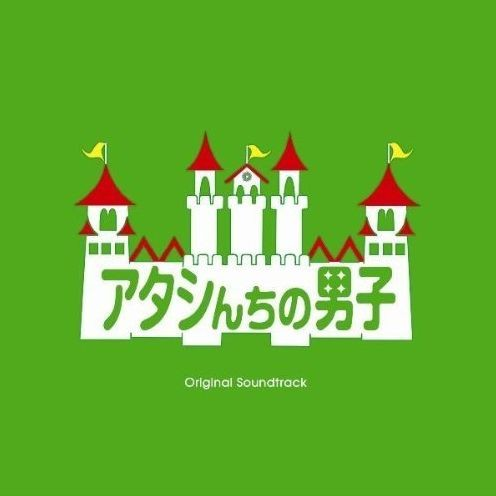 アタシんちの男子

Original Soundtrack